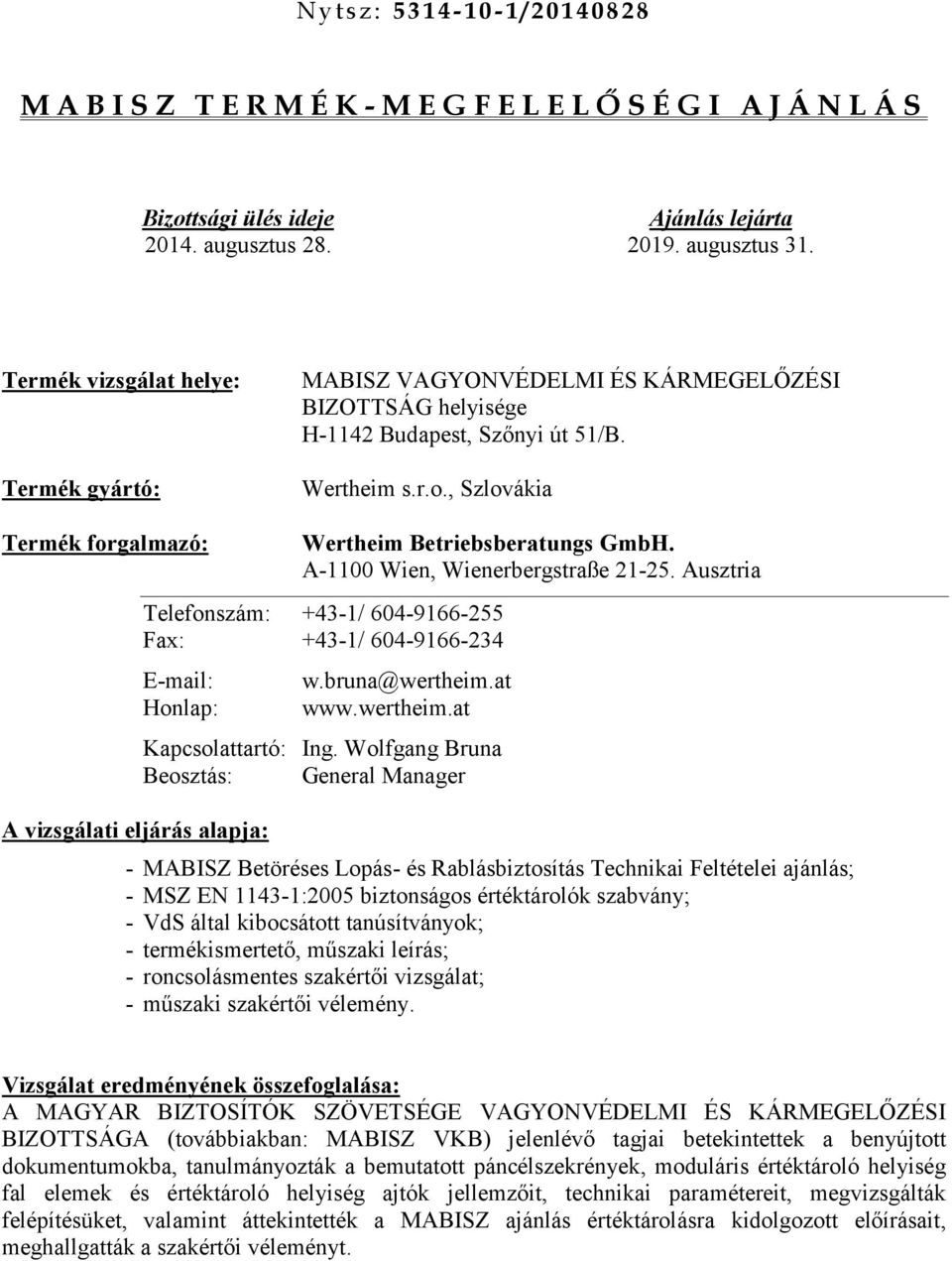 Nytsz: 5314-10-1/20140828

MABISZ TERMÉK-MEGFELELŐSÉGI AJÁNLÁS

Bizottsági ülés ideje
2014. augusztus 28.

Ajánlás lejárta
2019. augusztus 31.

Termék vizsgálat helye: MABISZ VAGYONVÉDELMI ÉS KÁRMEGELŐZÉSI BIZOTTSÁG helyisége
H-1142 Budapest, Szőnyi út 51/B.

Termék gyártó: Wertheim s.r.o., Szlovákia

Termék forgalmazó: Wertheim Betriebsberatungs GmbH.
A-1100 Wien, Wienerbergstraße 21-25. Ausztria

Telefonszám: +43-1/ 604-9166-255
Fax: +43-1/ 604-9166-234

E-mail: w.bruna@wertheim.at
Honlap: www.wertheim.at

Kapcsolattartó: Ing. Wolfgang Bruna
Beosztás: General Manager

A vizsgálati eljárás alapja:

- MABISZ Betöréses Lopás- és Rablásbiztosítás Technikai Feltételei ajánlás;
- MSZ EN 1143-1:2005 biztonságos értéktárolók szabvány;
- VdS által kibocsátott tanúsítványok;
- termékismertető, műszaki leírás;
- roncsolásmentes szakértői vizsgálat;
- műszaki szakértői vélemény.

Vizsgálat eredményének összefoglalása:
A MAGYAR BIZTOSÍTÓK SZÖVETSÉGE VAGYONVÉDELMI ÉS KÁRMEGELŐZÉSI BIZOTTSÁGA (továbbiakban: MABISZ VKB) jelenlévő tagjai betekintettek a benyújtott dokumentumokba, tanulmányozták a bemutatott páncélszekrények, moduláris értéktároló helyiség fal elemek és értéktároló helyiség ajtók jellemzőit, technikai paramétereit, megvizsgálták felépítésüket, valamint áttekintették a MABISZ ajánlás értéktárolásra kidolgozott előírásait, meghallgatták a szakértői véleményt.